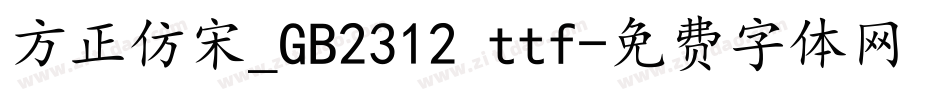 方正仿宋_GB2312 ttf-免费字体网